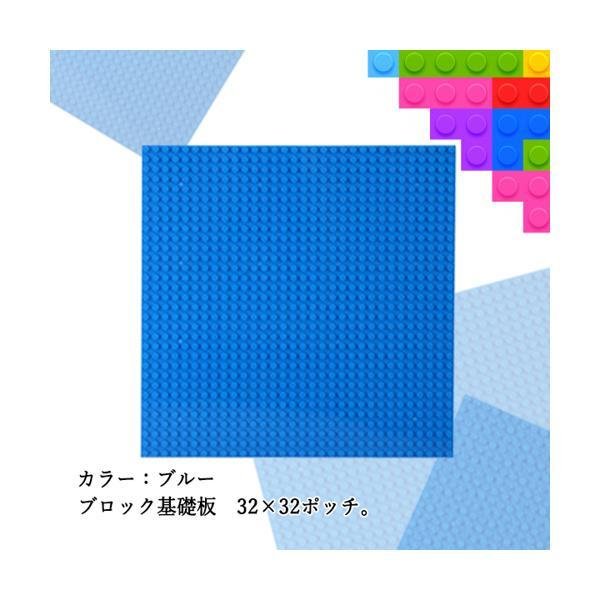 カラー：ブルー
ブロック基礎板　32×32ポッチ。